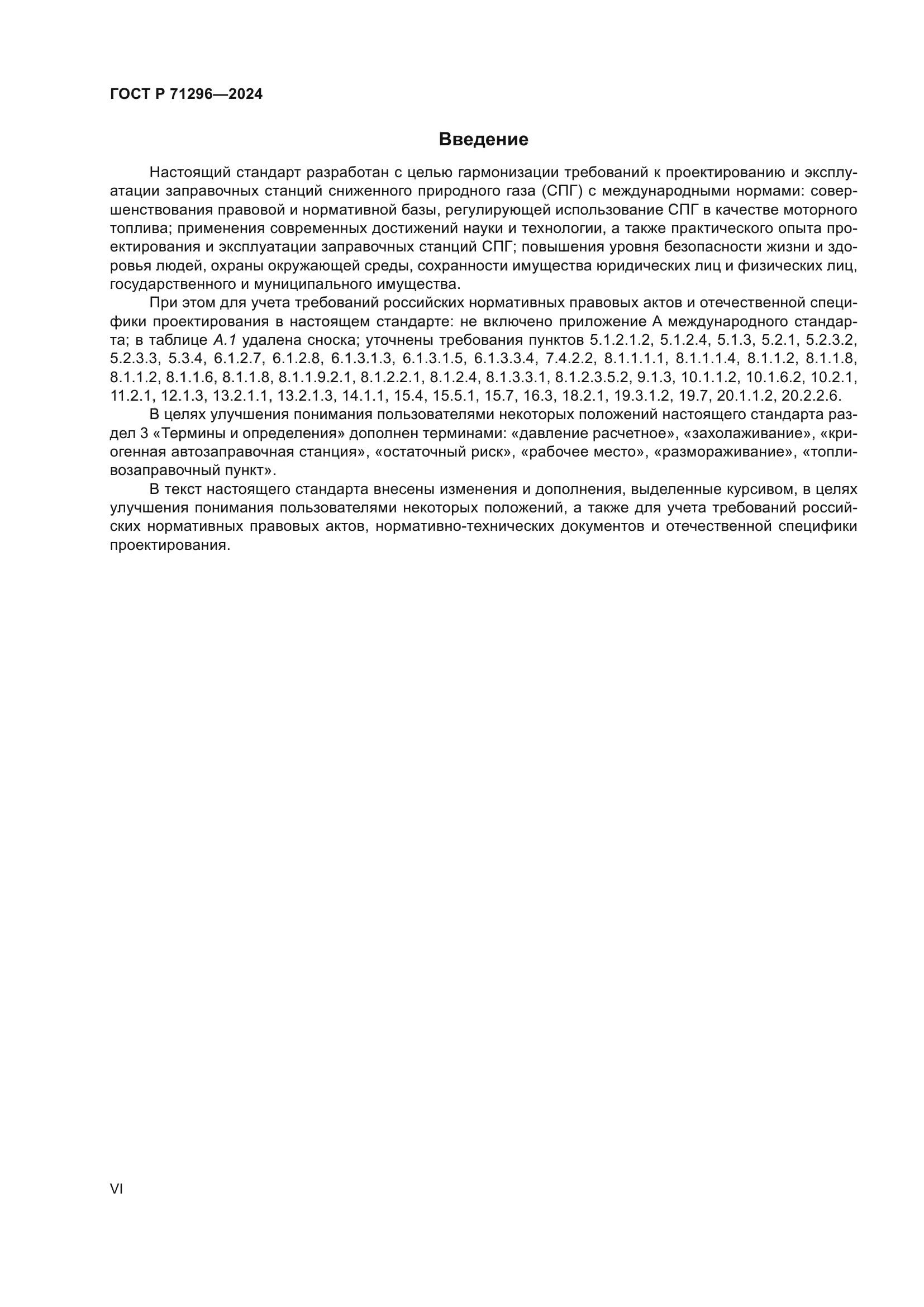 ГОСТ Р 71296—2024

Введение

Настоящий стандарт разработан с целью гармонизации требований к проектированию и эксплуатации заправочных станций сниженного природного газа (СПГ) с международными нормами: совершенствования правовой и нормативной базы, регулирующей использование СПГ в качестве моторного топлива; применения современных достижений науки и технологии, а также практического опыта проектирования и эксплуатации заправочных станций СПГ; повышения уровня безопасности жизни и здоровья людей, охраны окружающей среды, сохранности имущества юридических лиц и физических лиц, государственного и муниципального имущества.

При этом для учета требований российских нормативных правовых актов и отечественной специфики проектирования в настоящем стандарте: не включено приложение А международного стандарта; в таблице А.1 удалена сноска; уточнены требования пунктов 5.1.2.1.2, 5.1.2.4, 5.1.3, 5.2.1, 5.2.3.2, 5.2.3.3, 5.3.4, 6.1.2.7, 6.1.2.8, 6.1.3.1.3, 6.1.3.1.5, 6.1.3.3.4, 7.4.2.2, 8.1.1.1.1, 8.1.1.1.4, 8.1.1.2, 8.1.1.8, 8.1.1.2, 8.1.1.6, 8.1.1.8, 8.1.1.9.2.1, 8.1.2.2.1, 8.1.2.4, 8.1.3.3.1, 8.1.2.3.5.2, 9.1.3, 10.1.1.2, 10.1.6.2, 10.2.1, 11.2.1, 12.1.3, 13.2.1.1, 13.2.1.3, 14.1.1, 15.4, 15.5.1, 15.7, 16.3, 18.2.1, 19.3.1.2, 19.7, 20.1.1.2, 20.2.2.6.

В целях улучшения понимания пользователями некоторых положений настоящего стандарта раздел 3 «Термины и определения» дополнен терминами: «давление расчетное», «захолаживание», «криогенная автозаправочная станция», «остаточный риск», «рабочее место», «размораживание», «топливозаправочный пункт».

В текст настоящего стандарта внесены изменения и дополнения, выделенные курсивом, в целях улучшения понимания пользователями некоторых положений, а также для учета требований российских нормативных правовых актов, нормативно-технических документов и отечественной специфики проектирования.

VI